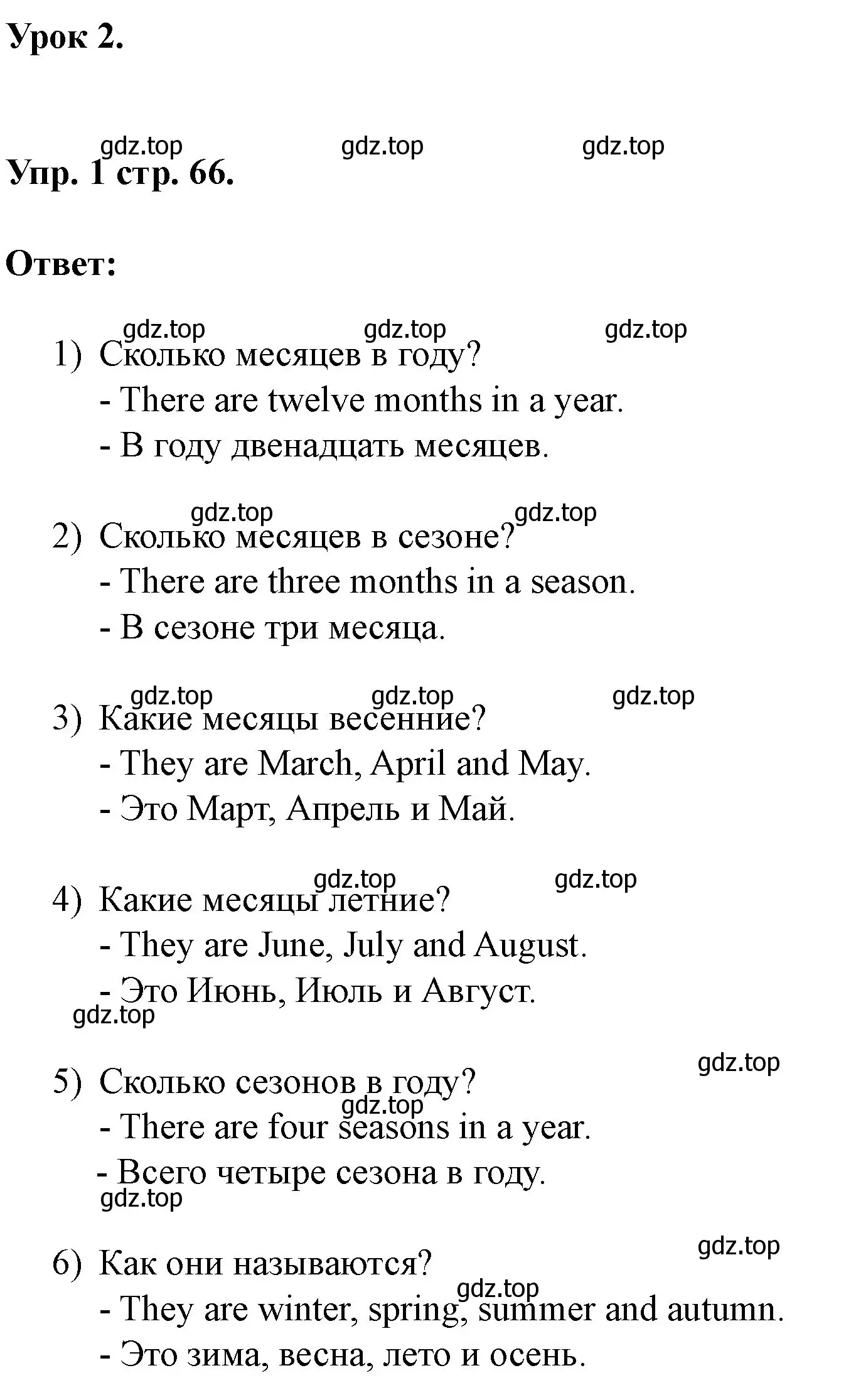 Урок 2.

gdz.top gdz.top gdz.top

Упр. 1 стр. 66.

Ответ:

gdz.top gdz.top gdz.top

1) Сколько месяцев в году?
- There are twelve months in a year.
- В году двенадцать месяцев.

gdz.top gdz.top

2) Сколько месяцев в сезоне?
- There are three months in a season.
- В сезоне три месяца.

gdz.top gdz.top gdz.top

3) Какие месяцы весенние?
- They are March, April and May.
- Это Март, Апрель и Май.

gdz.top gdz.top

4) Какие месяцы летние?
- They are June, July and August.
- Это Июнь, Июль и Август.

gdz.top

gdz.top

5) Сколько сезонов в году?
gdz.top
- There are four seasons in a year.
- Всего четыре сезона в году.

gdz.top

gdz.top

6) Как они называются?
gdz.top
- They are winter, spring, summer and autumn.
- Это зима, весна, лето и осень.